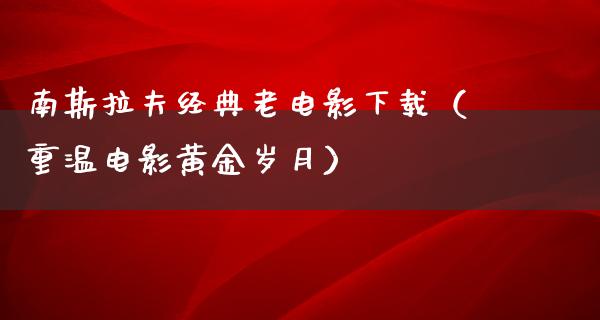 南斯拉夫经典老电影下载（重温电影黄金岁月）